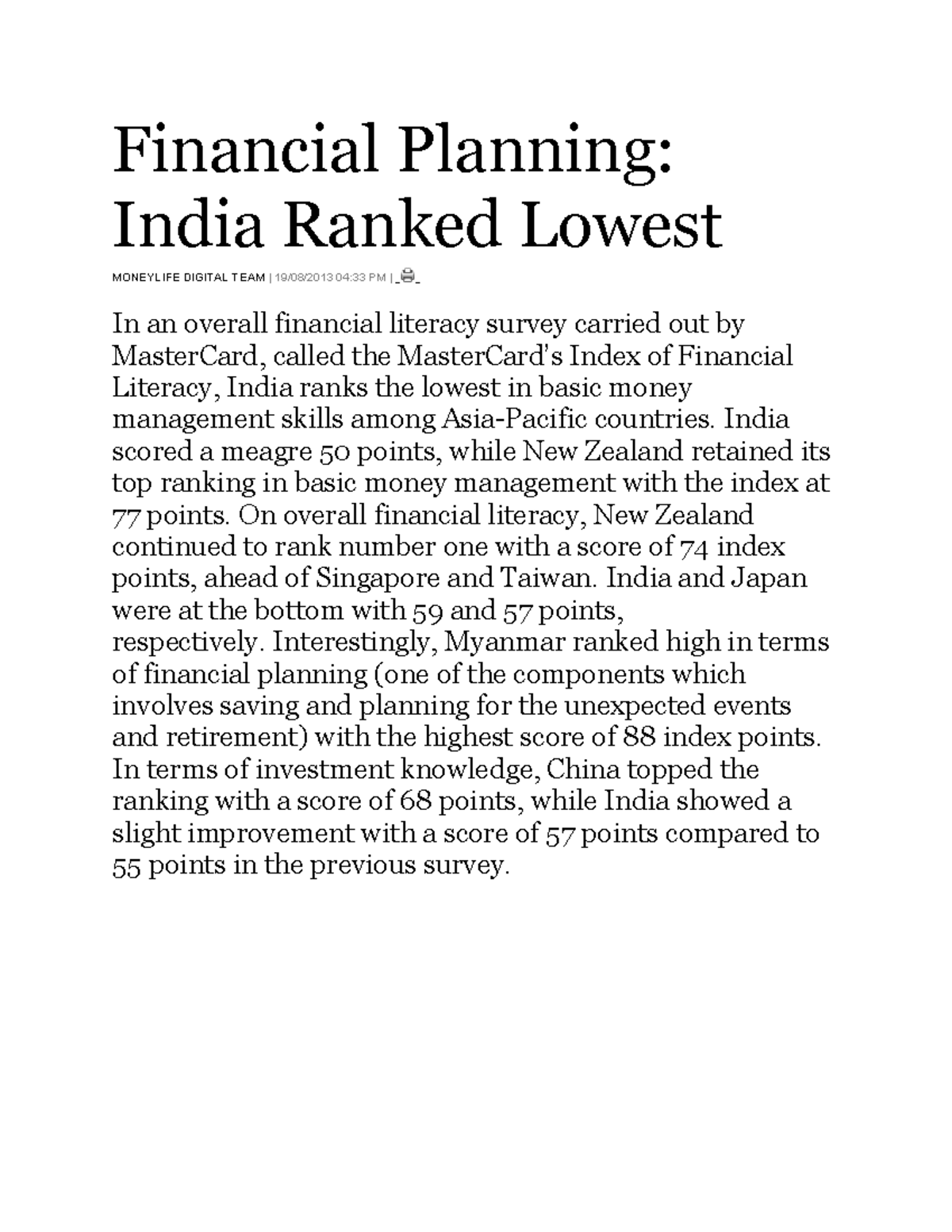 Financial Planning: India Ranked Lowest

MONEYLIFE DIGITAL TEAM | 19/08/2013 04:33 PM |

In an overall financial literacy survey carried out by MasterCard, called the MasterCard's Index of Financial Literacy, India ranks the lowest in basic money management skills among Asia-Pacific countries. India scored a meagre 50 points, while New Zealand retained its top ranking in basic money management with the index at 77 points. On overall financial literacy, New Zealand continued to rank number one with a score of 74 index points, ahead of Singapore and Taiwan. India and Japan were at the bottom with 59 and 57 points, respectively. Interestingly, Myanmar ranked high in terms of financial planning (one of the components which involves saving and planning for the unexpected events and retirement) with the highest score of 88 index points. In terms of investment knowledge, China topped the ranking with a score of 68 points, while India showed a slight improvement with a score of 57 points compared to 55 points in the previous survey.